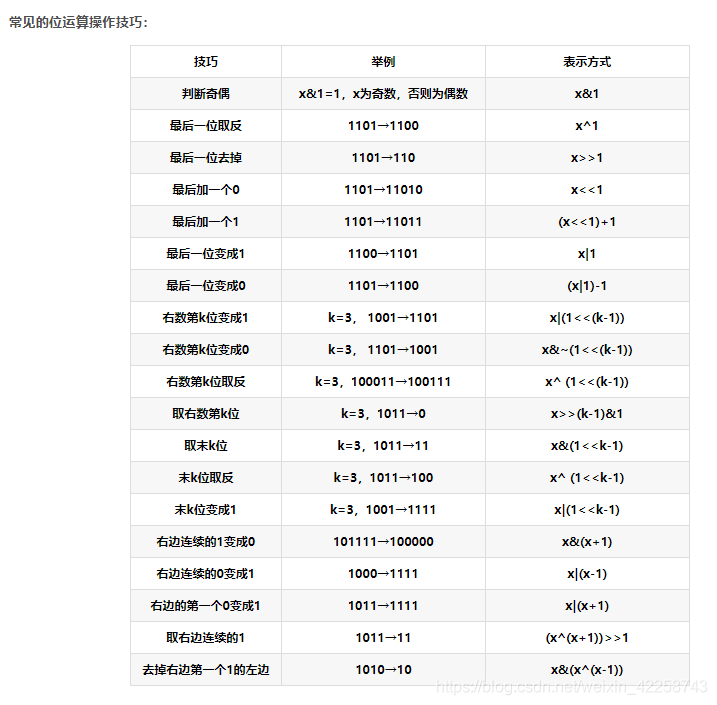 常见的位运算操作技巧：

| 技巧 | 举例 | 表示方式 |
|---|---|---|
| 判断奇偶 | x&1=1，x为奇数，否则为偶数 | x&1 |
| 最后一位取反 | 1101→1100 | x^1 |
| 最后一位去掉 | 1101→110 | x>>1 |
| 最后加一个0 | 1101→11010 | x<<1 |
| 最后加一个1 | 1101→11011 | (x<<1)+1 |
| 最后一位变成1 | 1100→1101 | x\|1 |
| 最后一位变成0 | 1101→1100 | (x\|1)-1 |
| 右数第k位变成1 | k=3， 1001→1101 | x\|(1<<(k-1)) |
| 右数第k位变成0 | k=3， 1101→1001 | x&~(1<<(k-1)) |
| 右数第k位取反 | k=3，100011→100111 | x^ (1<<(k-1)) |
| 取右数第k位 | k=3，1011→0 | x>>(k-1)&1 |
| 取末k位 | k=3，1011→11 | x&(1<<k-1) |
| 末k位取反 | k=3，1011→100 | x^ (1<<k-1) |
| 末k位变成1 | k=3，1001→1111 | x\|(1<<k-1) |
| 右边连续的1变成0 | 101111→100000 | x&(x+1) |
| 右边连续的0变成1 | 1000→1111 | x\|(x-1) |
| 右边的第一个0变成1 | 1011→1111 | x\|(x+1) |
| 取右边连续的1 | 1011→11 | (x^(x+1))>>1 |
| 去掉右边第一个1的左边 | 1010→10 | x&(x^(x-1)) |

https://blog.csdn.net/weixin_42258743